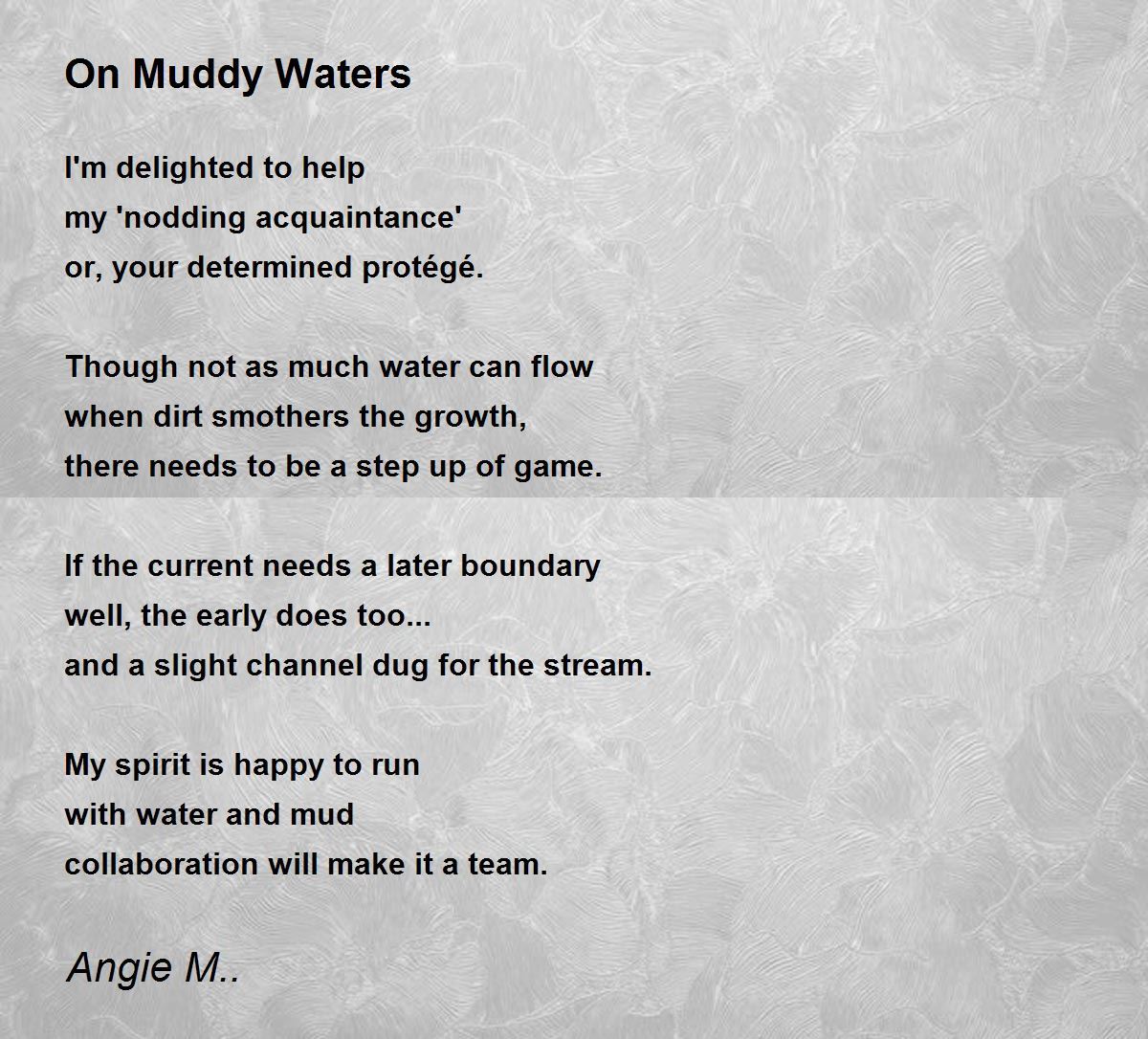 On Muddy Waters

I'm delighted to help
my 'nodding acquaintance'
or, your determined protégé.

Though not as much water can flow
when dirt smothers the growth,
there needs to be a step up of game.

If the current needs a later boundary
well, the early does too...
and a slight channel dug for the stream.

My spirit is happy to run
with water and mud
collaboration will make it a team.

Angie M..